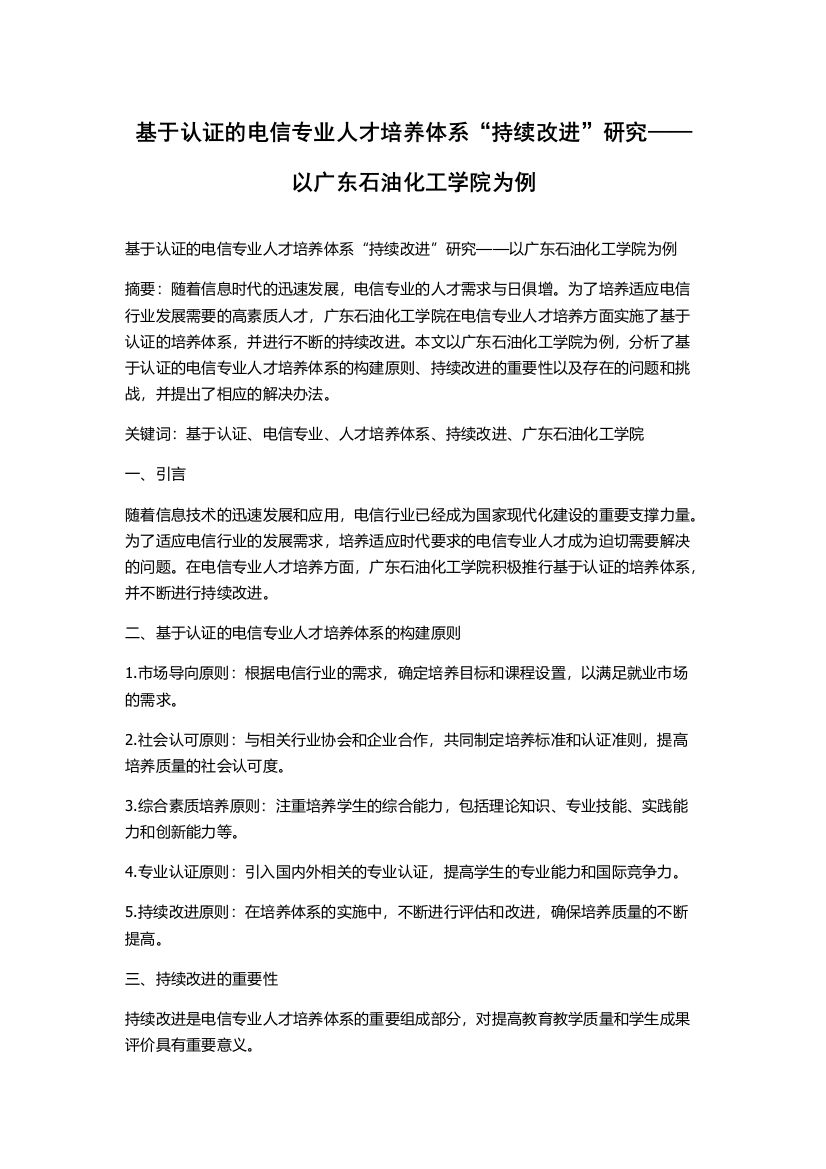 基于认证的电信专业人才培养体系“持续改进”研究——以广东石油化工学院为例

基于认证的电信专业人才培养体系“持续改进”研究——以广东石油化工学院为例

摘要：随着信息时代的迅速发展，电信专业的人才需求与日俱增。为了培养适应电信行业发展需要的高素质人才，广东石油化工学院在电信专业人才培养方面实施了基于认证的培养体系，并进行不断的持续改进。本文以广东石油化工学院为例，分析了基于认证的电信专业人才培养体系的构建原则、持续改进的重要性以及存在的问题和挑战，并提出了相应的解决办法。

关键词：基于认证、电信专业、人才培养体系、持续改进、广东石油化工学院

一、引言

随着信息技术的迅速发展和应用，电信行业已经成为国家现代化建设的重要支撑力量。为了适应电信行业的发展需求，培养适应时代要求的电信专业人才成为迫切需要解决的问题。在电信专业人才培养方面，广东石油化工学院积极推行基于认证的培养体系，并不断进行持续改进。

二、基于认证的电信专业人才培养体系的构建原则

1.市场导向原则：根据电信行业的需求，确定培养目标和课程设置，以满足就业市场的需求。

2.社会认可原则：与相关行业协会和企业合作，共同制定培养标准和认证准则，提高培养质量的社会认可度。

3.综合素质培养原则：注重培养学生的综合能力，包括理论知识、专业技能、实践能力和创新能力等。

4.专业认证原则：引入国内外相关的专业认证，提高学生的专业能力和国际竞争力。

5.持续改进原则：在培养体系的实施中，不断进行评估和改进，确保培养质量的不断提高。

三、持续改进的重要性

持续改进是电信专业人才培养体系的重要组成部分，对提高教育教学质量和学生成果评价具有重要意义。